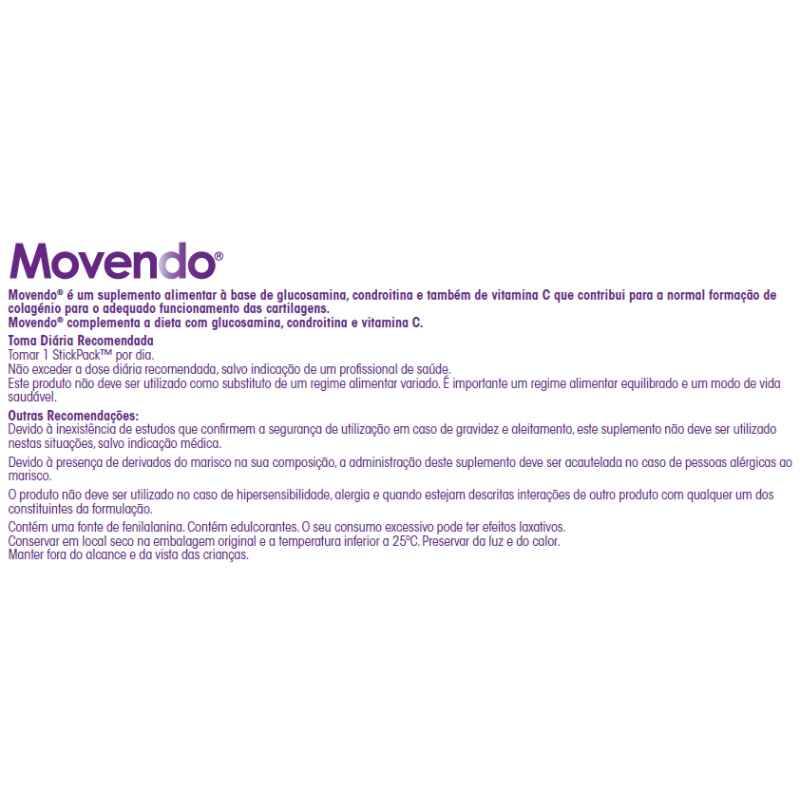 Movendo®

Movendo® é um suplemento alimentar à base de glucosamina, condroitina e também de vitamina C que contribui para a normal formação de colagénio para o adequado funcionamento das cartilagens.
Movendo® complementa a dieta com glucosamina, condroitina e vitamina C.

Toma Diária Recomendada
Tomar 1 StickPack™ por dia.
Não exceder a dose diária recomendada, salvo indicação de um profissional de saúde.
Este produto não deve ser utilizado como substituto de um regime alimentar variado. É importante um regime alimentar equilibrado e um modo de vida saudável.

Outras Recomendações:
Devido à inexistência de estudos que confirmem a segurança de utilização em caso de gravidez e aleitamento, este suplemento não deve ser utilizado nestas situações, salvo indicação médica.

Devido à presença de derivados do marisco na sua composição, a administração deste suplemento deve ser acautelada no caso de pessoas alérgicas ao marisco.

O produto não deve ser utilizado no caso de hipersensibilidade, alergia e quando estejam descritas interações de outro produto com qualquer um dos constituintes da formulação.

Contém uma fonte de fenilalanina. Contém edulcorantes. O seu consumo excessivo pode ter efeitos laxativos.
Conservar em local seco na embalagem original e a temperatura inferior a 25ºC. Preservar da luz e do calor.
Manter fora do alcance e da vista das crianças.